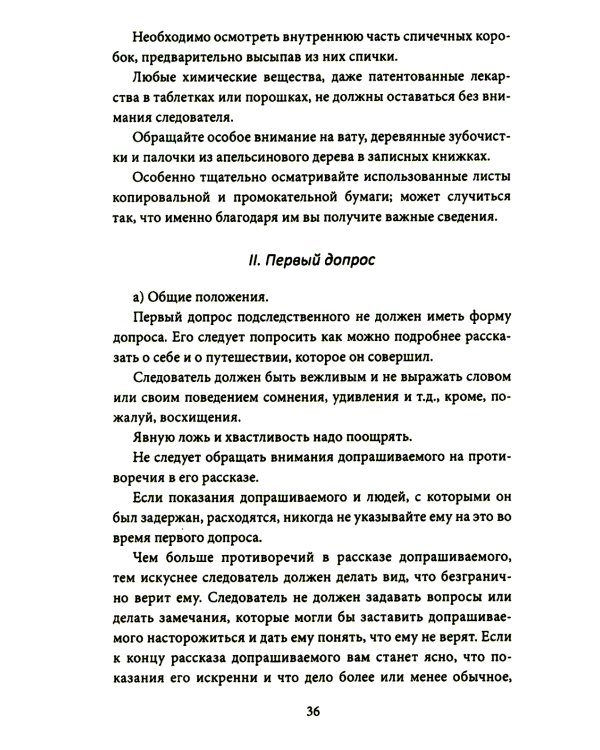 Необходимо осмотреть внутреннюю часть спичечных коробок, предварительно высыпав из них спички.

Любые химические вещества, даже патентованные лекарства в таблетках или порошках, не должны оставаться без внимания следователя.

Обращайте особое внимание на вату, деревянные зубочистки и палочки из апельсинового дерева в записных книжках.

Особенно тщательно осматривайте использованные листы копировальной и промокательной бумаги; может случиться так, что именно благодаря им вы получите важные сведения.

II. Первый допрос

а) Общие положения.

Первый допрос подследственного не должен иметь форму допроса. Его следует попросить как можно подробнее рассказать о себе и о путешествии, которое он совершил.

Следователь должен быть вежливым и не выражать словом или своим поведением сомнения, удивления и т.д., кроме, пожалуй, восхищения.

Явную ложь и хвастливость надо поощрять.

Не следует обращать внимания допрашиваемого на противоречия в его рассказе.

Если показания допрашиваемого и людей, с которыми он был задержан, расходятся, никогда не указывайте ему на это во время первого допроса.

Чем больше противоречий в рассказе допрашиваемого, тем искуснее следователь должен делать вид, что безгранично верит ему. Следователь не должен задавать вопросы или делать замечания, которые могли бы заставить допрашиваемого насторожиться и дать ему понять, что ему не верят. Если к концу рассказа допрашиваемого вам станет ясно, что показания его искренни и что дело более или менее обычное,

36